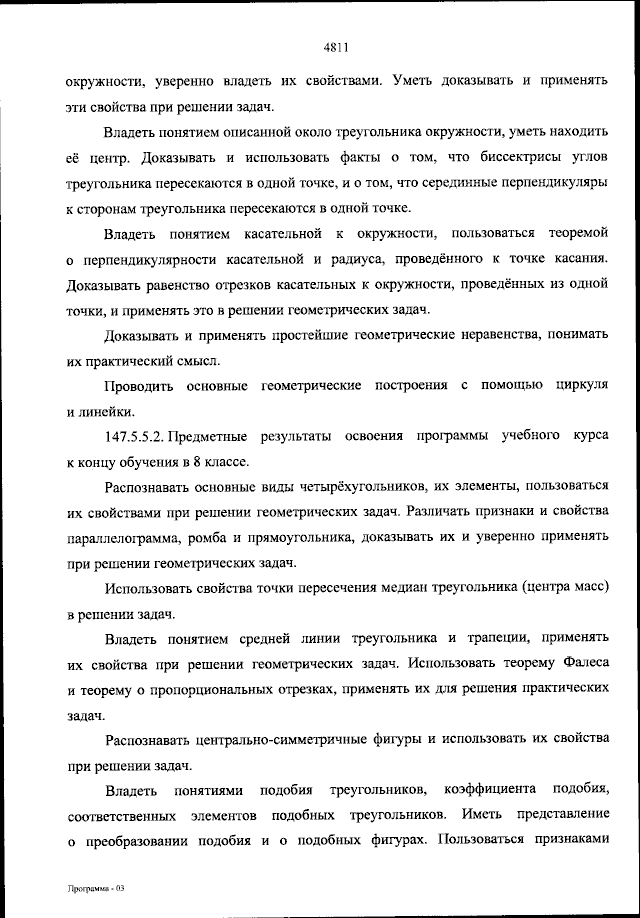 4811

окружности, уверенно владеть их свойствами. Уметь доказывать и применять эти свойства при решении задач.

Владеть понятием описанной около треугольника окружности, уметь находить её центр. Доказывать и использовать факты о том, что биссектрисы углов треугольника пересекаются в одной точке, и о том, что серединные перпендикуляры к сторонам треугольника пересекаются в одной точке.

Владеть понятием касательной к окружности, пользоваться теоремой о перпендикулярности касательной и радиуса, проведённого к точке касания. Доказывать равенство отрезков касательных к окружности, проведённых из одной точки, и применять это в решении геометрических задач.

Доказывать и применять простейшие геометрические неравенства, понимать их практический смысл.

Проводить основные геометрические построения с помощью циркуля и линейки.

147.5.5.2. Предметные результаты освоения программы учебного курса к концу обучения в 8 классе.

Распознавать основные виды четырёхугольников, их элементы, пользоваться их свойствами при решении геометрических задач. Различать признаки и свойства параллелограмма, ромба и прямоугольника, доказывать их и уверенно применять при решении геометрических задач.

Использовать свойства точки пересечения медиан треугольника (центра масс) в решении задач.

Владеть понятием средней линии треугольника и трапеции, применять их свойства при решении геометрических задач. Использовать теорему Фалеса и теорему о пропорциональных отрезках, применять их для решения практических задач.

Распознавать центрально-симметричные фигуры и использовать их свойства при решении задач.

Владеть понятиями подобия треугольников, коэффициента подобия, соответственных элементов подобных треугольников. Иметь представление о преобразовании подобия и о подобных фигурах. Пользоваться признаками

Программа - 03